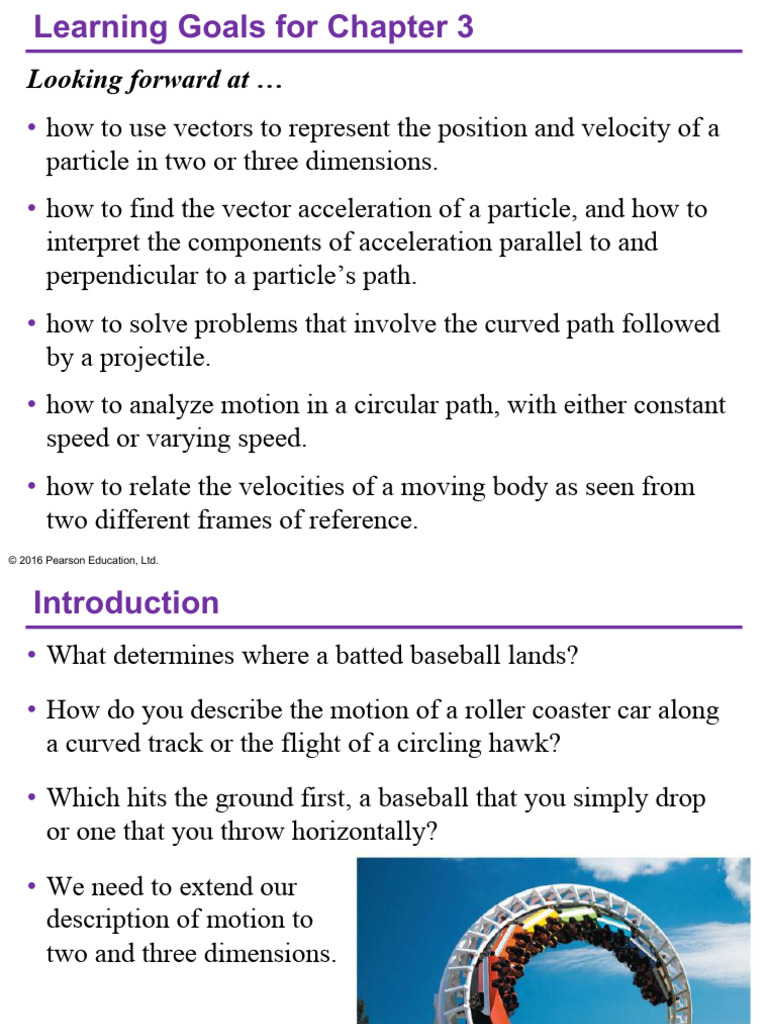 Learning Goals for Chapter 3

Looking forward at …

• how to use vectors to represent the position and velocity of a particle in two or three dimensions.

• how to find the vector acceleration of a particle, and how to interpret the components of acceleration parallel to and perpendicular to a particle's path.

• how to solve problems that involve the curved path followed by a projectile.

• how to analyze motion in a circular path, with either constant speed or varying speed.

• how to relate the velocities of a moving body as seen from two different frames of reference.

© 2016 Pearson Education, Ltd.

Introduction

• What determines where a batted baseball lands?

• How do you describe the motion of a roller coaster car along a curved track or the flight of a circling hawk?

• Which hits the ground first, a baseball that you simply drop or one that you throw horizontally?

• We need to extend our description of motion to two and three dimensions.